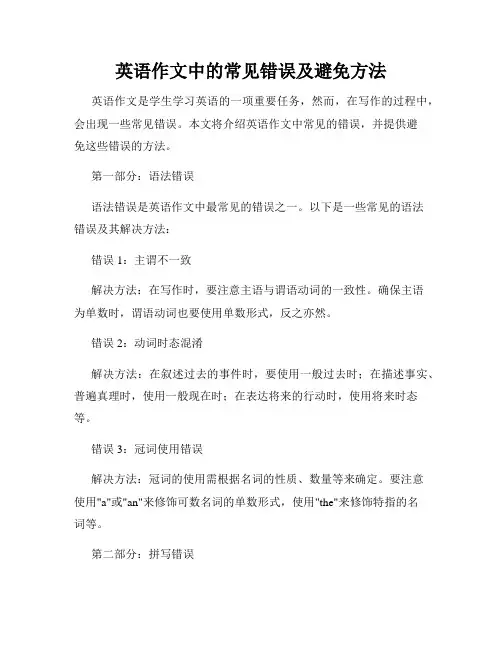 英语作文中的常见错误及避免方法

英语作文是学生学习英语的一项重要任务，然而，在写作的过程中，会出现一些常见错误。本文将介绍英语作文中常见的错误，并提供避免这些错误的方法。

第一部分：语法错误

语法错误是英语作文中最常见的错误之一。以下是一些常见的语法错误及其解决方法：

错误 1：主谓不一致

解决方法：在写作时，要注意主语与谓语动词的一致性。确保主语为单数时，谓语动词也要使用单数形式，反之亦然。

错误 2：动词时态混淆

解决方法：在叙述过去的事件时，要使用一般过去时；在描述事实、普遍真理时，使用一般现在时；在表达将来的行动时，使用将来时态等。

错误 3：冠词使用错误

解决方法：冠词的使用需根据名词的性质、数量等来确定。要注意使用"a"或"an"来修饰可数名词的单数形式，使用"the"来修饰特指的名词等。

第二部分：拼写错误